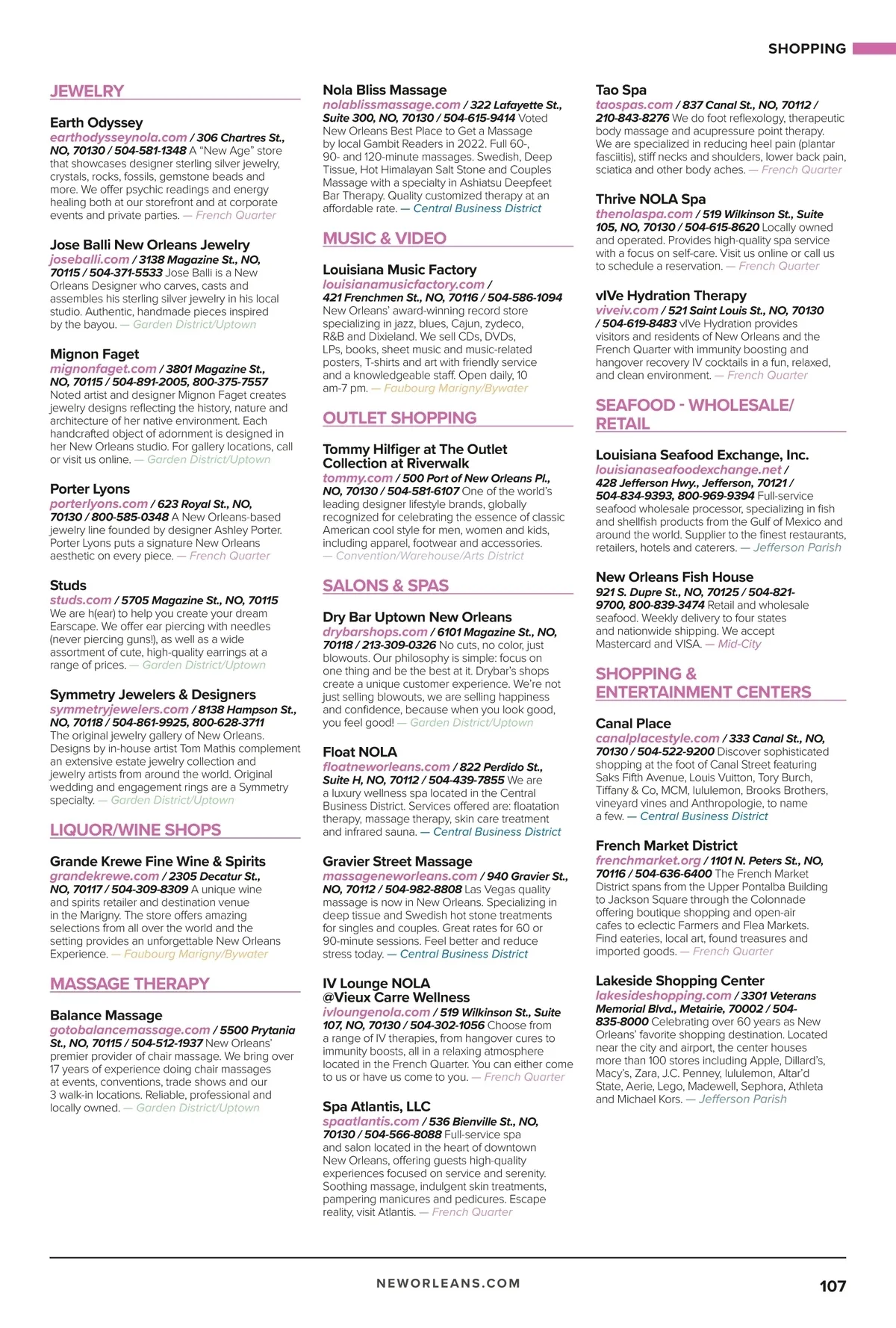 SHOPPING

JEWELRY

Earth Odyssey
earthodysseynola.com / 306 Chartres St., NO, 70130 / 504-581-1348 A "New Age" store that showcases designer sterling silver jewelry, crystals, rocks, fossils, gemstone beads and more. We offer psychic readings and energy healing both at our storefront and at corporate events and private parties. — French Quarter

Jose Balli New Orleans Jewelry
joseballi.com / 3138 Magazine St., NO, 70115 / 504-371-5533 Jose Balli is a New Orleans Designer who carves, casts and assembles his sterling silver jewelry in his local studio. Authentic, handmade pieces inspired by the bayou. — Garden District/Uptown

Mignon Faget
mignonfaget.com / 3801 Magazine St., NO, 70115 / 504-891-2005, 800-375-7557 Noted artist and designer Mignon Faget creates jewelry designs reflecting the history, nature and architecture of her native environment. Each handcrafted object of adornment is designed in her New Orleans studio. For gallery locations, call or visit us online. — Garden District/Uptown

Porter Lyons
porterlyons.com / 623 Royal St., NO, 70130 / 800-585-0348 A New Orleans-based jewelry line founded by designer Ashley Porter. Porter Lyons puts a signature New Orleans aesthetic on every piece. — French Quarter

Studs
studs.com / 5705 Magazine St., NO, 70115 We are h(ear) to help you create your dream Earscape. We offer ear piercing with needles (never piercing guns!), as well as a wide assortment of cute, high-quality earrings at a range of prices. — Garden District/Uptown

Symmetry Jewelers & Designers
symmetryjewelers.com / 8138 Hampson St., NO, 70118 / 504-861-9925, 800-628-3711 The original jewelry gallery of New Orleans. Designs by in-house artist Tom Mathis complement an extensive estate jewelry collection and jewelry artists from around the world. Original wedding and engagement rings are a Symmetry specialty. — Garden District/Uptown

LIQUOR/WINE SHOPS

Grande Krewe Fine Wine & Spirits
grandekrewe.com / 2305 Decatur St., NO, 70117 / 504-309-8309 A unique wine and spirits retailer and destination venue in the Marigny. The store offers amazing selections from all over the world and the setting provides an unforgettable New Orleans Experience. — Faubourg Marigny/Bywater

MASSAGE THERAPY

Balance Massage
gotobalancemassage.com / 5500 Prytania St., NO, 70115 / 504-512-1937 New Orleans' premier provider of chair massage. We bring over 17 years of experience doing chair massages at events, conventions, trade shows and our 3 walk-in locations. Reliable, professional and locally owned. — Garden District/Uptown

Nola Bliss Massage
nolablissmassage.com / 322 Lafayette St., Suite 300, NO, 70130 / 504-615-9414 Voted New Orleans Best Place to Get a Massage by local Gambit Readers in 2022. Full 60-, 90- and 120-minute massages. Swedish, Deep Tissue, Hot Himalayan Salt Stone and Couples Massage with a specialty in Ashiatsu Deepfeet Bar Therapy. Quality customized therapy at an affordable rate. — Central Business District

MUSIC & VIDEO

Louisiana Music Factory
louisianamusicfactory.com / 421 Frenchmen St., NO, 70116 / 504-586-1094 New Orleans' award-winning record store specializing in jazz, blues, Cajun, zydeco, R&B and Dixieland. We sell CDs, DVDs, LPs, books, sheet music and music-related posters, T-shirts and art with friendly service and a knowledgeable staff. Open daily, 10 am-7 pm. — Faubourg Marigny/Bywater

OUTLET SHOPPING

Tommy Hilfiger at The Outlet Collection at Riverwalk
tommy.com / 500 Port of New Orleans Pl., NO, 70130 / 504-581-6107 One of the world's leading designer lifestyle brands, globally recognized for celebrating the essence of classic American cool style for men, women and kids, including apparel, footwear and accessories. — Convention/Warehouse/Arts District

SALONS & SPAS

Dry Bar Uptown New Orleans
drybarshops.com / 6101 Magazine St., NO, 70118 / 213-309-0326 No cuts, no color, just blowouts. Our philosophy is simple: focus on one thing and be the best at it. Drybar's shops create a unique customer experience. We're not just selling blowouts, we are selling happiness and confidence, because when you look good, you feel good! — Garden District/Uptown

Float NOLA
floatneworleans.com / 822 Perdido St., Suite H, NO, 70112 / 504-439-7855 We are a luxury wellness spa located in the Central Business District. Services offered are: floatation therapy, massage therapy, skin care treatment and infrared sauna. — Central Business District

Gravier Street Massage
massageneworleans.com / 940 Gravier St., NO, 70112 / 504-982-8808 Las Vegas quality massage is now in New Orleans. Specializing in deep tissue and Swedish hot stone treatments for singles and couples. Great rates for 60 or 90-minute sessions. Feel better and reduce stress today. — Central Business District

IV Lounge NOLA @Vieux Carre Wellness
ivloungenola.com / 519 Wilkinson St., Suite 107, NO, 70130 / 504-302-1056 Choose from a range of IV therapies, from hangover cures to immunity boosts, all in a relaxing atmosphere located in the French Quarter. You can either come to us or have us come to you. — French Quarter

Spa Atlantis, LLC
spaatlantis.com / 536 Bienville St., NO, 70130 / 504-566-8088 Full-service spa and salon located in the heart of downtown New Orleans, offering guests high-quality experiences focused on service and serenity. Soothing massage, indulgent skin treatments, pampering manicures and pedicures. Escape reality, visit Atlantis. — French Quarter

Tao Spa
taospas.com / 837 Canal St., NO, 70112 / 210-843-8276 We do foot reflexology, therapeutic body massage and acupressure point therapy. We are specialized in reducing heel pain (plantar fasciitis), stiff necks and shoulders, lower back pain, sciatica and other body aches. — French Quarter

Thrive NOLA Spa
thenolaspa.com / 519 Wilkinson St., Suite 105, NO, 70130 / 504-615-8620 Locally owned and operated. Provides high-quality spa service with a focus on self-care. Visit us online or call us to schedule a reservation. — French Quarter

vIVe Hydration Therapy
viveiv.com / 521 Saint Louis St., NO, 70130 / 504-619-8483 vIVe Hydration provides visitors and residents of New Orleans and the French Quarter with immunity boosting and hangover recovery IV cocktails in a fun, relaxed, and clean environment. — French Quarter

SEAFOOD - WHOLESALE/ RETAIL

Louisiana Seafood Exchange, Inc.
louisianaseafoodexchange.net / 428 Jefferson Hwy., Jefferson, 70121 / 504-834-9393, 800-969-9394 Full-service seafood wholesale processor, specializing in fish and shellfish products from the Gulf of Mexico and around the world. Supplier to the finest restaurants, retailers, hotels and caterers. — Jefferson Parish

New Orleans Fish House
921 S. Dupre St., NO, 70125 / 504-821-9700, 800-839-3474 Retail and wholesale seafood. Weekly delivery to four states and nationwide shipping. We accept Mastercard and VISA. — Mid-City

SHOPPING & ENTERTAINMENT CENTERS

Canal Place
canalplacestyle.com / 333 Canal St., NO, 70130 / 504-522-9200 Discover sophisticated shopping at the foot of Canal Street featuring Saks Fifth Avenue, Louis Vuitton, Tory Burch, Tiffany & Co, MCM, lululemon, Brooks Brothers, vineyard vines and Anthropologie, to name a few. — Central Business District

French Market District
frenchmarket.org / 1101 N. Peters St., NO, 70116 / 504-636-6400 The French Market District spans from the Upper Pontalba Building to Jackson Square through the Colonnade offering boutique shopping and open-air cafes to eclectic Farmers and Flea Markets. Find eateries, local art, found treasures and imported goods. — French Quarter

Lakeside Shopping Center
lakesideshopping.com / 3301 Veterans Memorial Blvd., Metairie, 70002 / 504-835-8000 Celebrating over 60 years as New Orleans' favorite shopping destination. Located near the city and airport, the center houses more than 100 stores including Apple, Dillard's, Macy's, Zara, J.C. Penney, lululemon, Altar'd State, Aerie, Lego, Madewell, Sephora, Athleta and Michael Kors. — Jefferson Parish

NEWORLEANS.COM

107